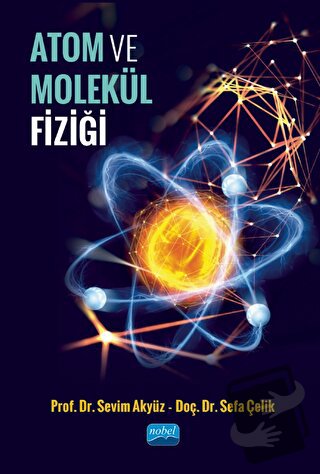 ATOM VE MOLEKÜL FİZİĞİ

Prof. Dr. Sevim Akyüz - Doç. Dr. Sefa Çelik

nobel